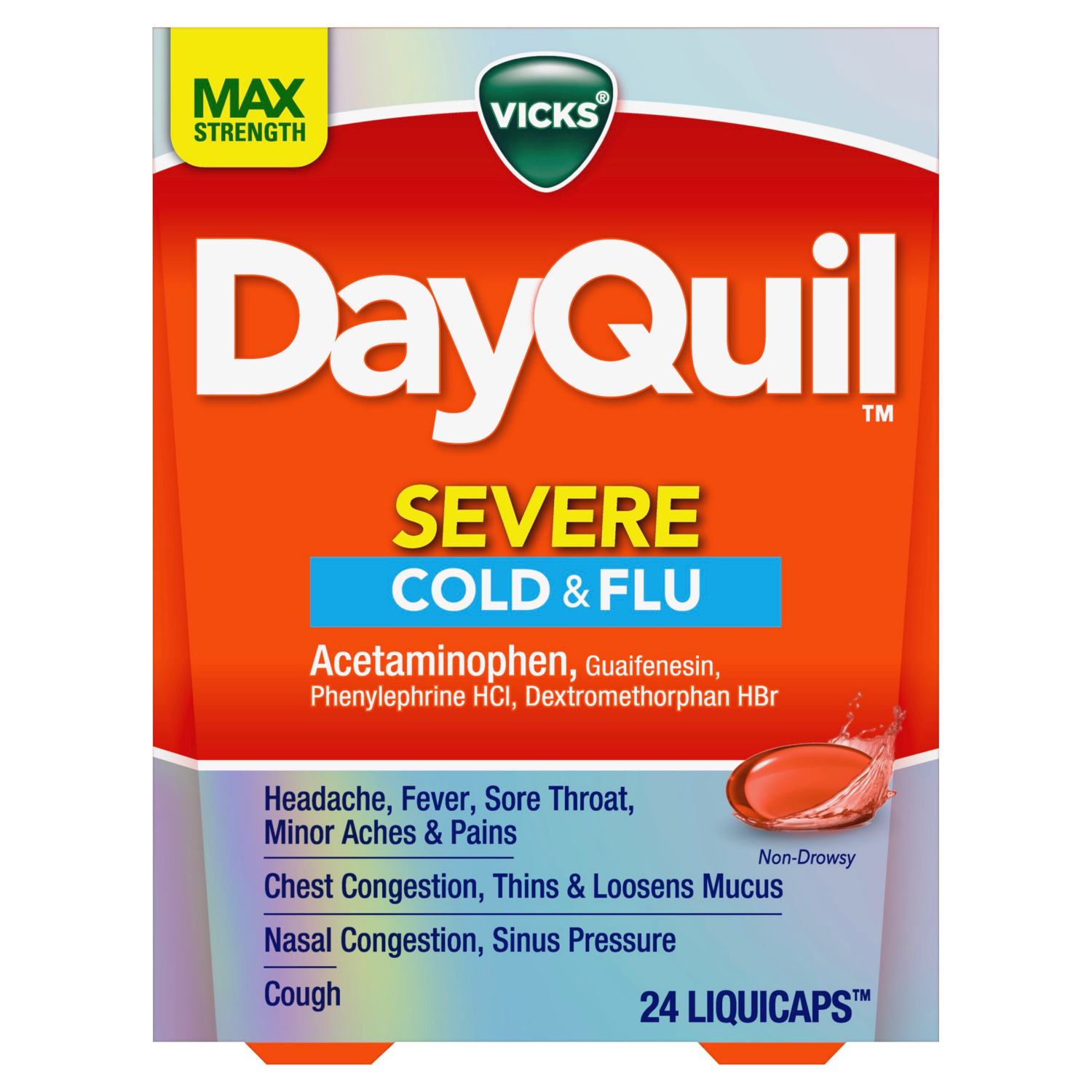 MAX STRENGTH

VICKS®

DayQuil™

SEVERE

COLD & FLU

Acetaminophen, Guaifenesin, Phenylephrine HCl, Dextromethorphan HBr

Headache, Fever, Sore Throat, Minor Aches & Pains

Non-Drowsy

Chest Congestion, Thins & Loosens Mucus

Nasal Congestion, Sinus Pressure

Cough

24 LIQUICAPS™